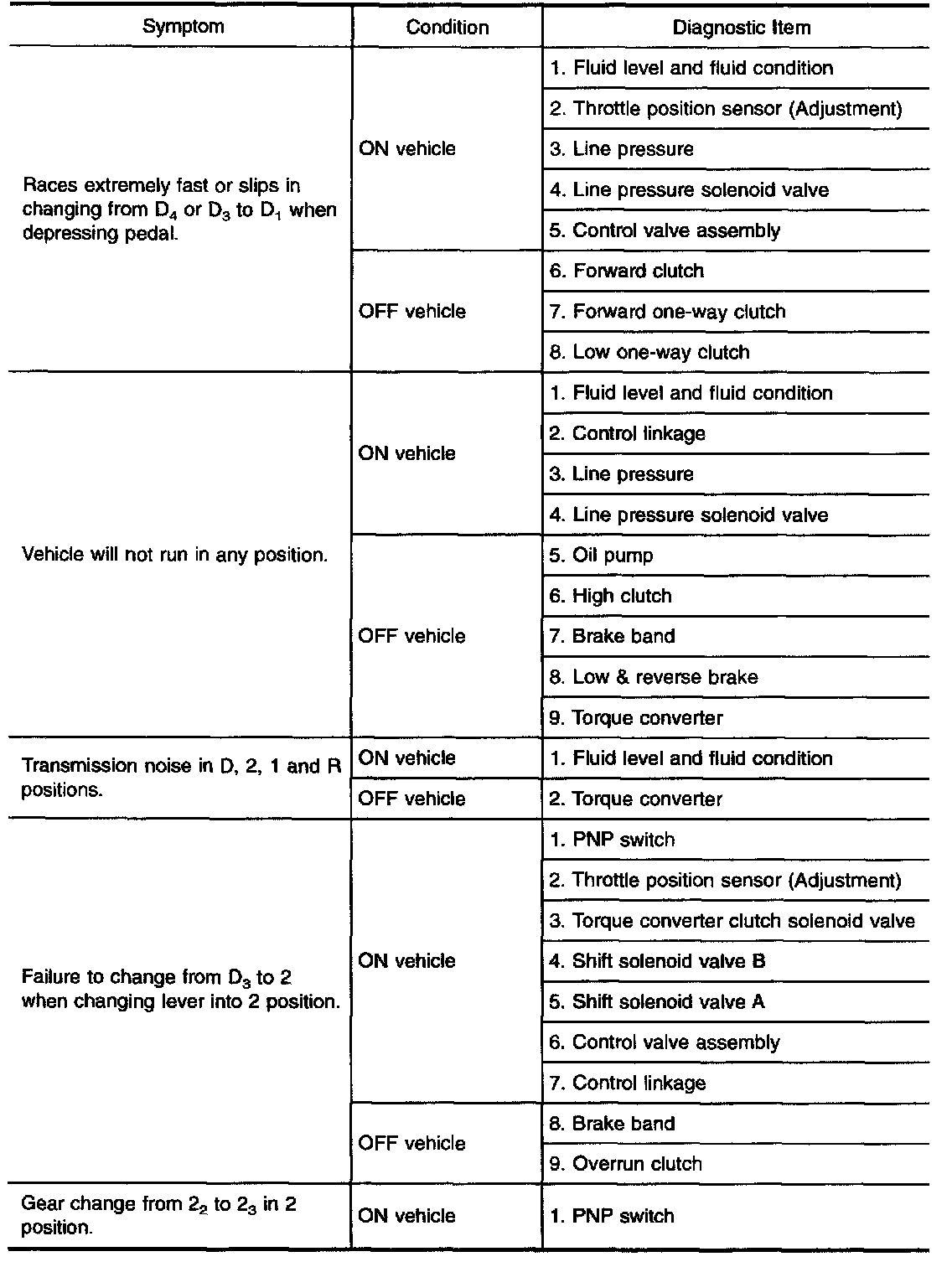 | Symptom | Condition | Diagnostic Item |
|---|---|---|
| Races extremely fast or slips in changing from $D_4$ or $D_3$ to $D_1$ when depressing pedal. | ON vehicle | 1. Fluid level and fluid condition |
| | | 2. Throttle position sensor (Adjustment) |
| | | 3. Line pressure |
| | | 4. Line pressure solenoid valve |
| | | 5. Control valve assembly |
| | OFF vehicle | 6. Forward clutch |
| | | 7. Forward one-way clutch |
| | | 8. Low one-way clutch |
| Vehicle will not run in any position. | ON vehicle | 1. Fluid level and fluid condition |
| | | 2. Control linkage |
| | | 3. Line pressure |
| | | 4. Line pressure solenoid valve |
| | OFF vehicle | 5. Oil pump |
| | | 6. High clutch |
| | | 7. Brake band |
| | | 8. Low & reverse brake |
| | | 9. Torque converter |
| Transmission noise in D, 2, 1 and R positions. | ON vehicle | 1. Fluid level and fluid condition |
| | OFF vehicle | 2. Torque converter |
| Failure to change from $D_3$ to 2 when changing lever into 2 position. | ON vehicle | 1. PNP switch |
| | | 2. Throttle position sensor (Adjustment) |
| | | 3. Torque converter clutch solenoid valve |
| | | 4. Shift solenoid valve B |
| | | 5. Shift solenoid valve A |
| | | 6. Control valve assembly |
| | | 7. Control linkage |
| | OFF vehicle | 8. Brake band |
| | | 9. Overrun clutch |
| Gear change from $2_2$ to $2_3$ in 2 position. | ON vehicle | 1. PNP switch |